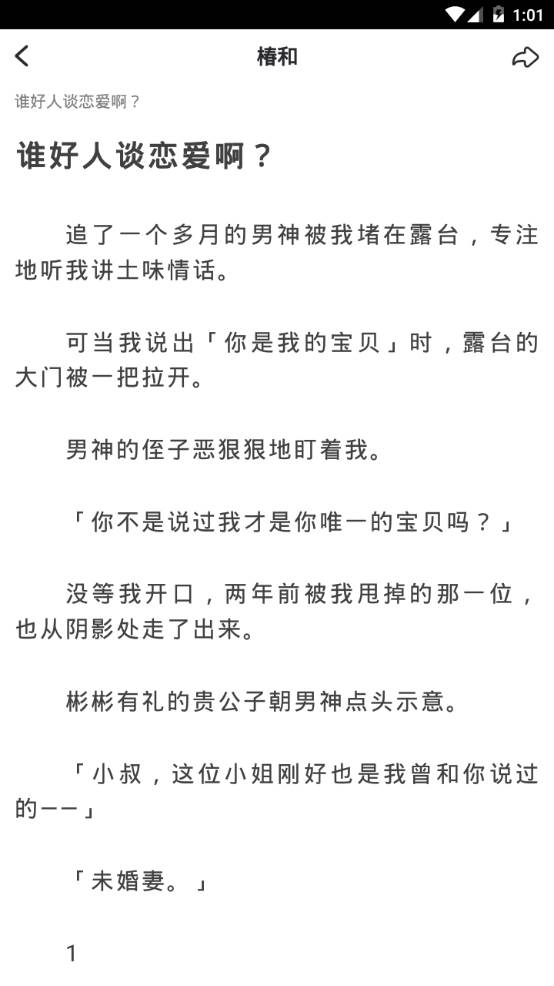 1:01

椿和

谁好人谈恋爱啊？

谁好人谈恋爱啊？

追了一个多月的男神被我堵在露台，专注地听我讲土味情话。

可当我说出「你是我的宝贝」时，露台的大门被一把拉开。

男神的侄子恶狠狠地盯着我。

「你不是说过我才是你唯一的宝贝吗？」

没等我开口，两年前被我甩掉的那一位，也从阴影处走了出来。

彬彬有礼的贵公子朝男神点头示意。

「小叔，这位小姐刚好也是我曾和你说过的——」

「未婚妻。」

1